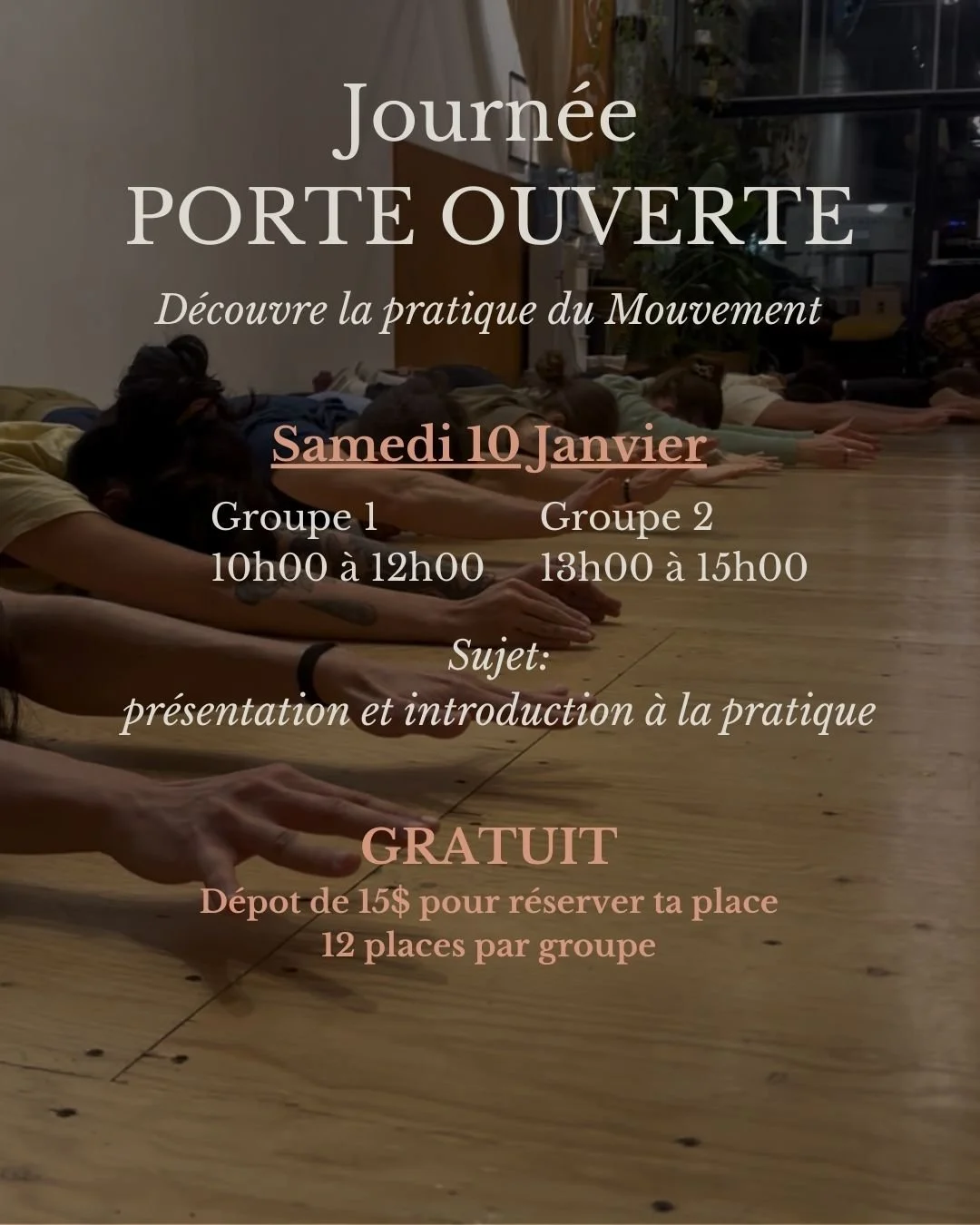 Journée
PORTE OUVERTE

Découvre la pratique du Mouvement

Samedi 10 Janvier

Groupe 1
10h00 à 12h00

Groupe 2
13h00 à 15h00

Sujet:
présentation et introduction à la pratique

GRATUIT
Dépot de 15$ pour réserver ta place
12 places par groupe